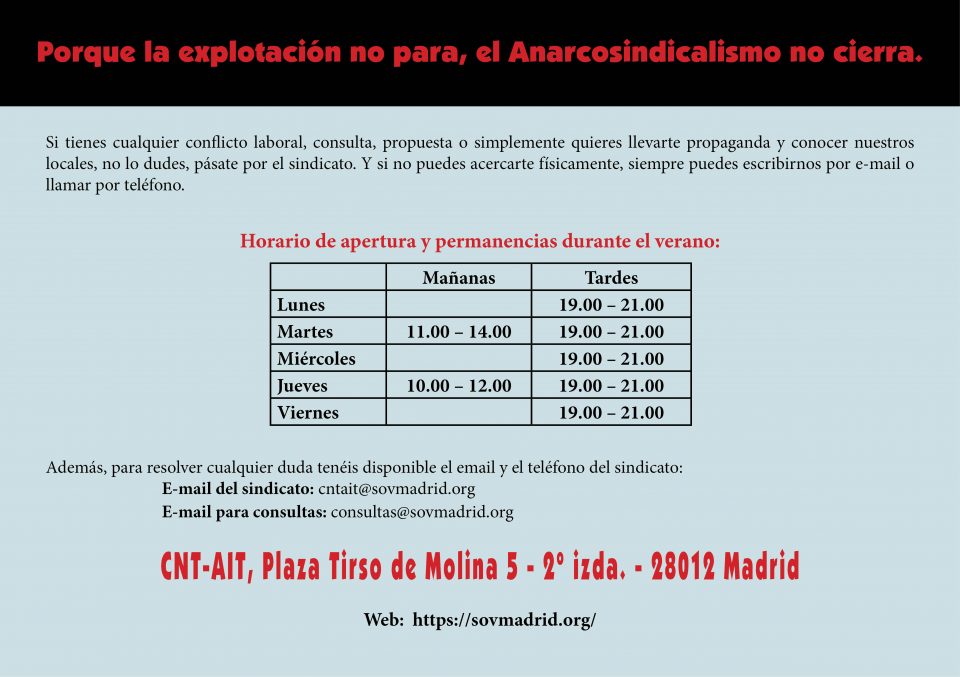 Porque la explotación no para, el Anarcosindicalismo no cierra.

Si tienes cualquier conflicto laboral, consulta, propuesta o simplemente quieres llevarte propaganda y conocer nuestros locales, no lo dudes, pásate por el sindicato. Y si no puedes acercarte físicamente, siempre puedes escribirnos por e-mail o llamar por teléfono.

Horario de apertura y permanencias durante el verano:

| | Mañanas | Tardes |
|---|---|---|
| Lunes | | 19.00 – 21.00 |
| Martes | 11.00 – 14.00 | 19.00 – 21.00 |
| Miércoles | | 19.00 – 21.00 |
| Jueves | 10.00 – 12.00 | 19.00 – 21.00 |
| Viernes | | 19.00 – 21.00 |

Además, para resolver cualquier duda tenéis disponible el email y el teléfono del sindicato:
E-mail del sindicato: cntait@sovmadrid.org
E-mail para consultas: consultas@sovmadrid.org

CNT-AIT, Plaza Tirso de Molina 5 - 2º izda. - 28012 Madrid

Web: https://sovmadrid.org/